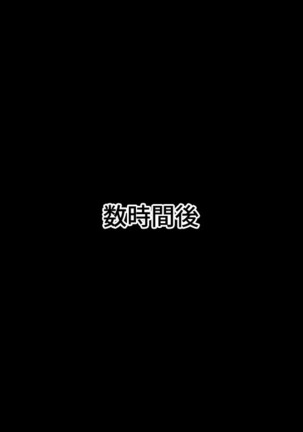 数時間後